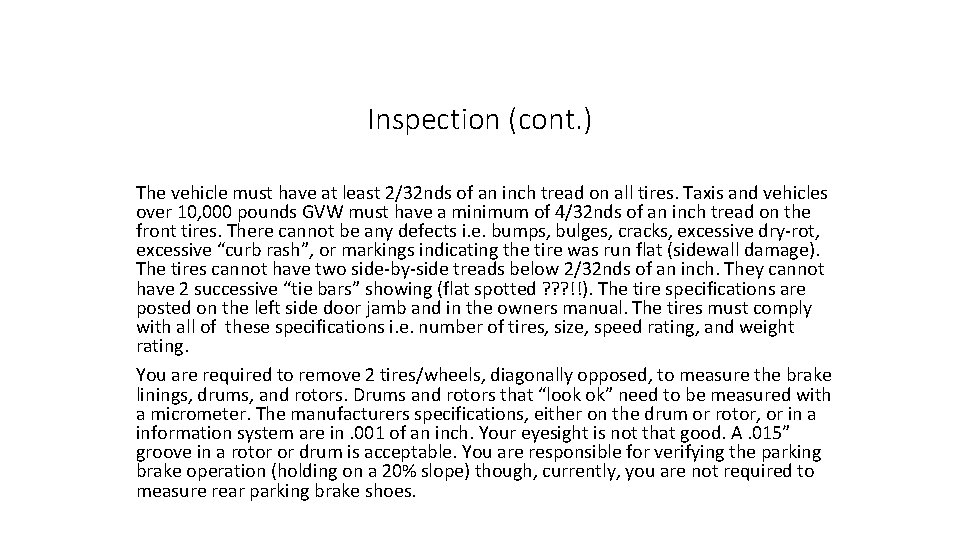 Inspection (cont.)

The vehicle must have at least 2/32nds of an inch tread on all tires. Taxis and vehicles over 10,000 pounds GVW must have a minimum of 4/32nds of an inch tread on the front tires. There cannot be any defects i.e. bumps, bulges, cracks, excessive dry-rot, excessive “curb rash”, or markings indicating the tire was run flat (sidewall damage). The tires cannot have two side-by-side treads below 2/32nds of an inch. They cannot have 2 successive “tie bars” showing (flat spotted ???!!). The tire specifications are posted on the left side door jamb and in the owners manual. The tires must comply with all of these specifications i.e. number of tires, size, speed rating, and weight rating.

You are required to remove 2 tires/wheels, diagonally opposed, to measure the brake linings, drums, and rotors. Drums and rotors that “look ok” need to be measured with a micrometer. The manufacturers specifications, either on the drum or rotor, or in a information system are in .001 of an inch. Your eyesight is not that good. A .015” groove in a rotor or drum is acceptable. You are responsible for verifying the parking brake operation (holding on a 20% slope) though, currently, you are not required to measure rear parking brake shoes.